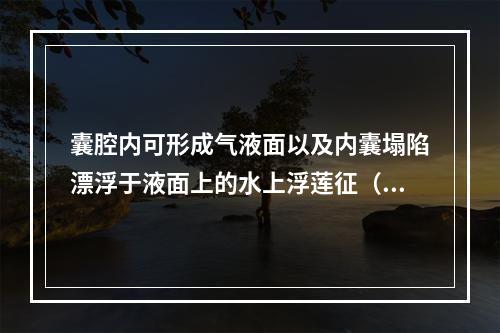 囊腔内可形成气液面以及内囊塌陷漂浮于液面上的水上浮莲征（...